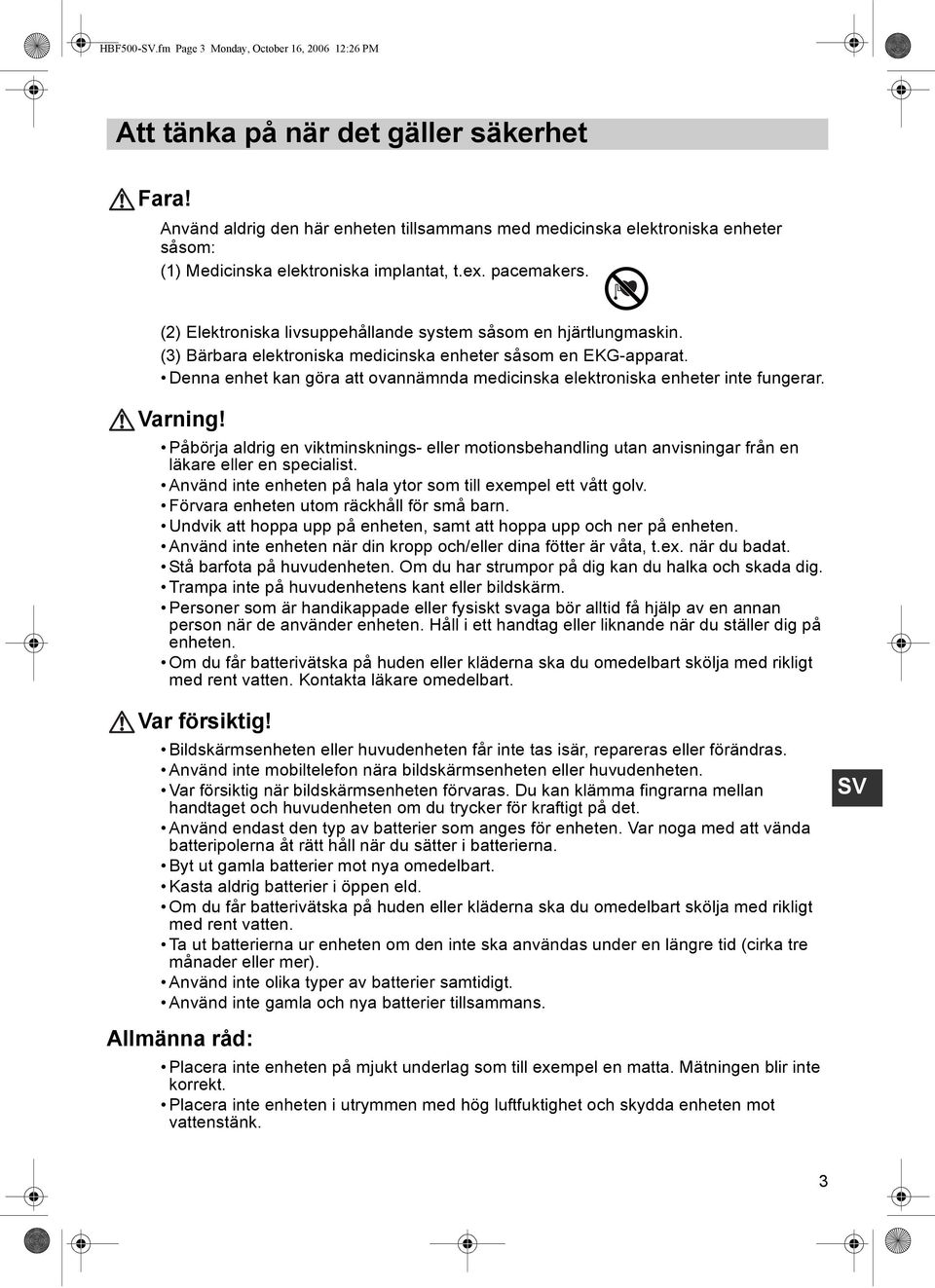 HBF500-SV.fm Page 3 Monday, October 16, 2006 12:26 PM

Att tänka på när det gäller säkerhet

Fara!

Använd aldrig den här enheten tillsammans med medicinska elektroniska enheter såsom:

(1) Medicinska elektroniska implantat, t.ex. pacemakers.

(2) Elektroniska livsuppehållande system såsom en hjärtlungmaskin.

(3) Bärbara elektroniska medicinska enheter såsom en EKG-apparat.

• Denna enhet kan göra att ovannämnda medicinska elektroniska enheter inte fungerar.

Varning!

• Påbörja aldrig en viktminsknings- eller motionsbehandling utan anvisningar från en läkare eller en specialist.
• Använd inte enheten på hala ytor som till exempel ett vått golv.
• Förvara enheten utom räckhåll för små barn.
• Undvik att hoppa upp på enheten, samt att hoppa upp och ner på enheten.
• Använd inte enheten när din kropp och/eller dina fötter är våta, t.ex. när du badat.
• Stå barfota på huvudenheten. Om du har strumpor på dig kan du halka och skada dig.
• Trampa inte på huvudenhetens kant eller bildskärm.
• Personer som är handikappade eller fysiskt svaga bör alltid få hjälp av en annan person när de använder enheten. Håll i ett handtag eller liknande när du ställer dig på enheten.
• Om du får batterivätska på huden eller kläderna ska du omedelbart skölja med rikligt med rent vatten. Kontakta läkare omedelbart.

Var försiktig!

• Bildskärmsenheten eller huvudenheten får inte tas isär, repareras eller förändras.
• Använd inte mobiltelefon nära bildskärmsenheten eller huvudenheten.
• Var försiktig när bildskärmsenheten förvaras. Du kan klämma fingrarna mellan handtaget och huvudenheten om du trycker för kraftigt på det.
• Använd endast den typ av batterier som anges för enheten. Var noga med att vända batteripolerna åt rätt håll när du sätter i batterierna.
• Byt ut gamla batterier mot nya omedelbart.
• Kasta aldrig batterier i öppen eld.
• Om du får batterivätska på huden eller kläderna ska du omedelbart skölja med rikligt med rent vatten.
• Ta ut batterierna ur enheten om den inte ska användas under en längre tid (cirka tre månader eller mer).
• Använd inte olika typer av batterier samtidigt.
• Använd inte gamla och nya batterier tillsammans.

SV

Allmänna råd:

• Placera inte enheten på mjukt underlag som till exempel en matta. Mätningen blir inte korrekt.
• Placera inte enheten i utrymmen med hög luftfuktighet och skydda enheten mot vattenstänk.

3